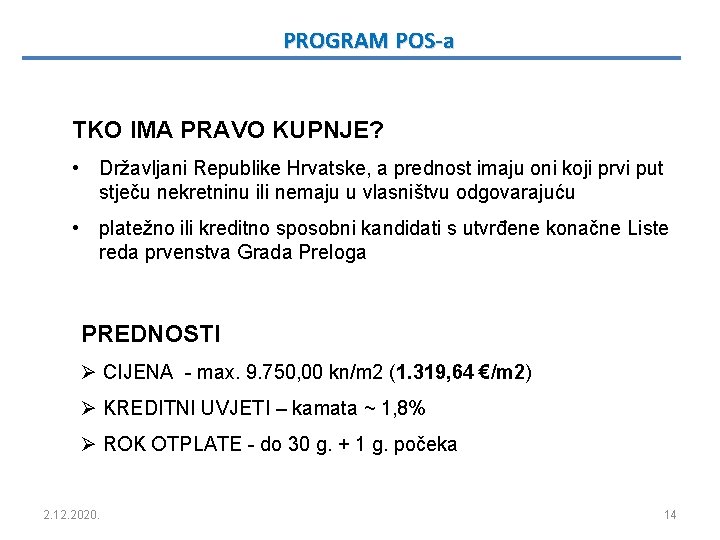 PROGRAM POS-a

TKO IMA PRAVO KUPNJE?

• Državljani Republike Hrvatske, a prednost imaju oni koji prvi put stječu nekretninu ili nemaju u vlasništvu odgovarajuću

• platežno ili kreditno sposobni kandidati s utvrđene konačne Liste reda prvenstva Grada Preloga

PREDNOSTI

➢ CIJENA - max. 9.750,00 kn/m2 (1.319,64 €/m2)

➢ KREDITNI UVJETI – kamata ~ 1,8%

➢ ROK OTPLATE - do 30 g. + 1 g. počeka

2.12.2020.

14